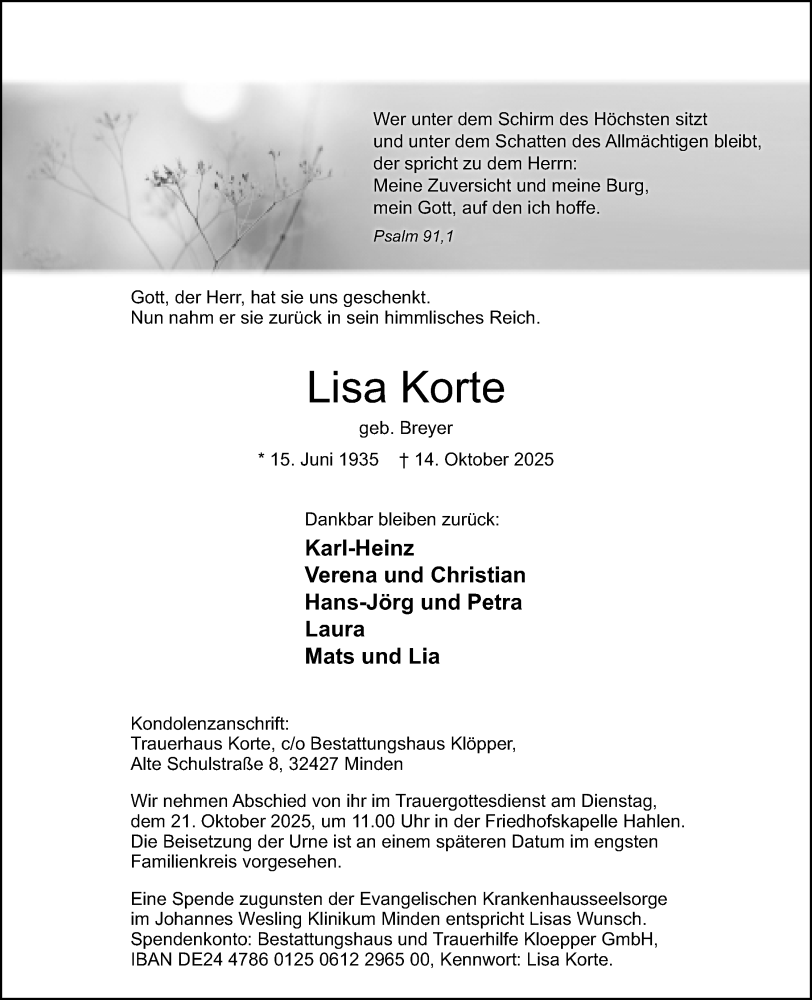 Wer unter dem Schirm des Höchsten sitzt
und unter dem Schatten des Allmächtigen bleibt,
der spricht zu dem Herrn:
Meine Zuversicht und meine Burg,
mein Gott, auf den ich hoffe.

Psalm 91,1

Gott, der Herr, hat sie uns geschenkt.
Nun nahm er sie zurück in sein himmlisches Reich.

Lisa Korte

geb. Breyer

* 15. Juni 1935 † 14. Oktober 2025

Dankbar bleiben zurück:

Karl-Heinz
Verena und Christian
Hans-Jörg und Petra
Laura
Mats und Lia

Kondolenzanschrift:
Trauerhaus Korte, c/o Bestattungshaus Klöpper,
Alte Schulstraße 8, 32427 Minden

Wir nehmen Abschied von ihr im Trauergottesdienst am Dienstag, dem 21. Oktober 2025, um 11.00 Uhr in der Friedhofskapelle Hahlen. Die Beisetzung der Urne ist an einem späteren Datum im engsten Familienkreis vorgesehen.

Eine Spende zugunsten der Evangelischen Krankenhausseelsorge im Johannes Wesling Klinikum Minden entspricht Lisas Wunsch. Spendenkonto: Bestattungshaus und Trauerhilfe Kloepper GmbH, IBAN DE24 4786 0125 0612 2965 00, Kennwort: Lisa Korte.